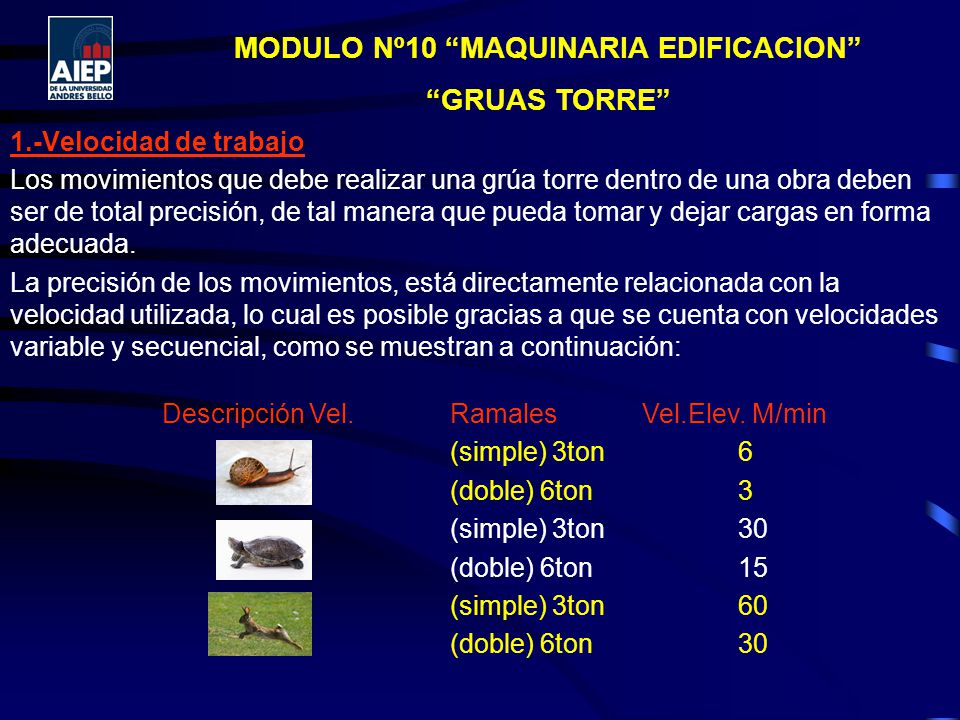 AIEP
DE LA UNIVERSIDAD ANDRES BELLO

MODULO Nº10 “MAQUINARIA EDIFICACION”
“GRUAS TORRE”

1.-Velocidad de trabajo

Los movimientos que debe realizar una grúa torre dentro de una obra deben ser de total precisión, de tal manera que pueda tomar y dejar cargas en forma adecuada.

La precisión de los movimientos, está directamente relacionada con la velocidad utilizada, lo cual es posible gracias a que se cuenta con velocidades variable y secuencial, como se muestran a continuación:

| Descripción Vel. | Ramales | Vel.Elev. M/min |
|---|---|---|
| | (simple) 3ton | 6 |
| | (doble) 6ton | 3 |
| | (simple) 3ton | 30 |
| | (doble) 6ton | 15 |
| | (simple) 3ton | 60 |
| | (doble) 6ton | 30 |